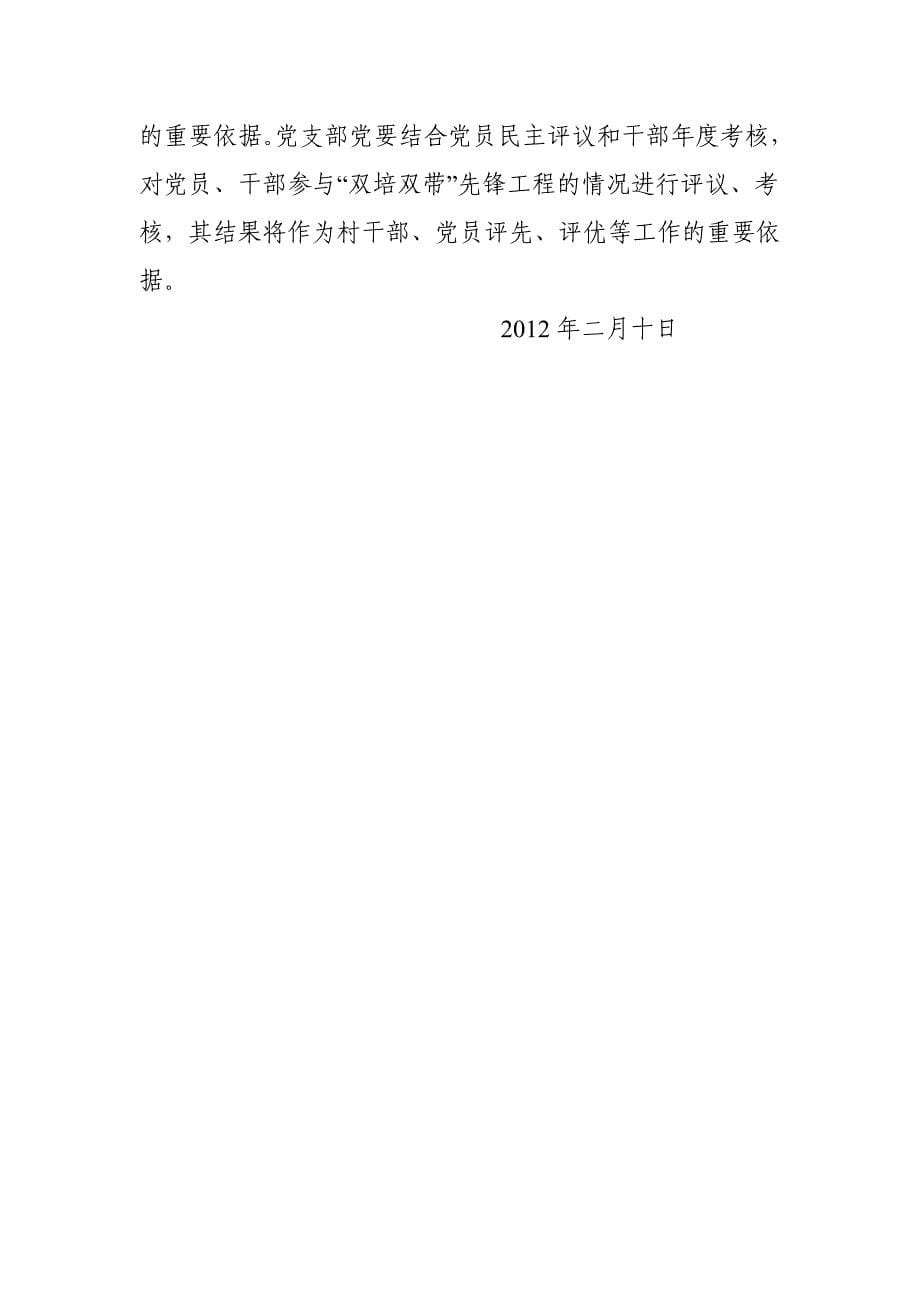 的重要依据。党支部党要结合党员民主评议和干部年度考核，对党员、干部参与“双培双带”先锋工程的情况进行评议、考核，其结果将作为村干部、党员评先、评优等工作的重要依据。

2012 年二月十日